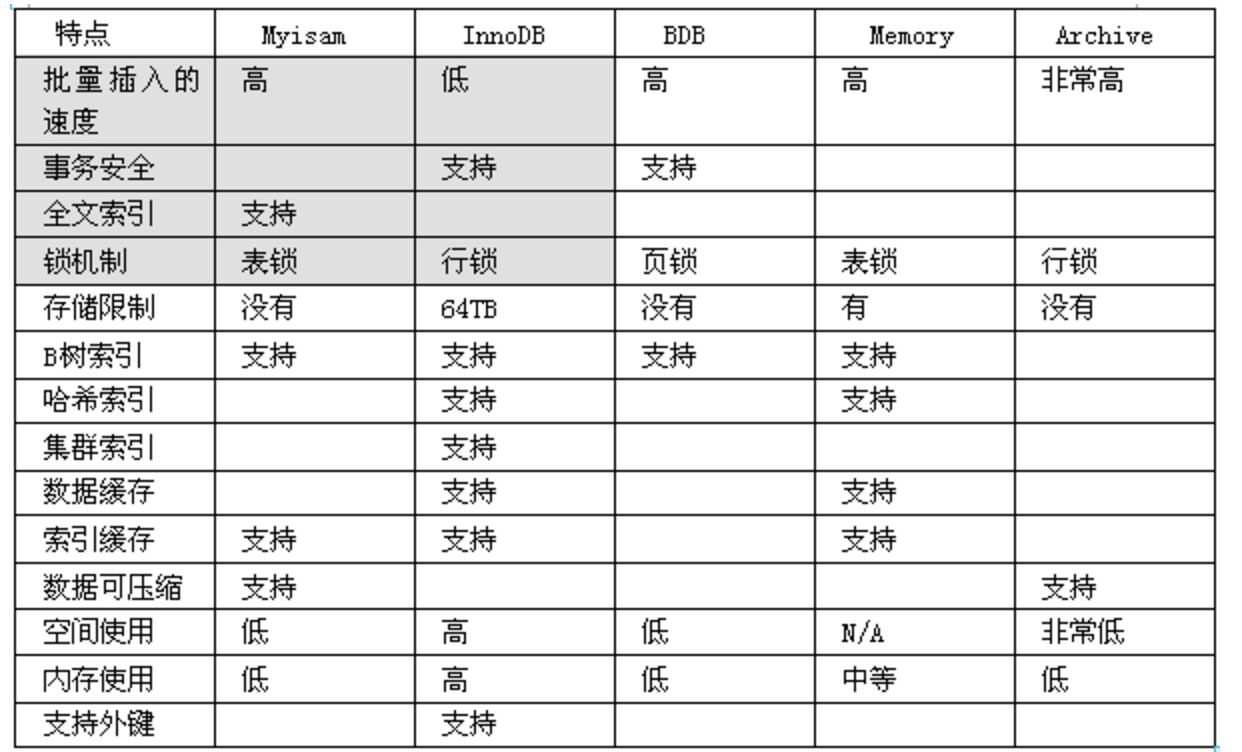 | 特点 | Myisam | InnoDB | BDB | Memory | Archive |
|---|---|---|---|---|---|
| 批量插入的速度 | 高 | 低 | 高 | 高 | 非常高 |
| 事务安全 | | 支持 | 支持 | | |
| 全文索引 | 支持 | | | | |
| 锁机制 | 表锁 | 行锁 | 页锁 | 表锁 | 行锁 |
| 存储限制 | 没有 | 64TB | 没有 | 有 | 没有 |
| B树索引 | 支持 | 支持 | 支持 | 支持 | |
| 哈希索引 | | 支持 | | 支持 | |
| 集群索引 | | 支持 | | | |
| 数据缓存 | | 支持 | | 支持 | |
| 索引缓存 | 支持 | 支持 | | 支持 | |
| 数据可压缩 | 支持 | | | | 支持 |
| 空间使用 | 低 | 高 | 低 | N/A | 非常低 |
| 内存使用 | 低 | 高 | 低 | 中等 | 低 |
| 支持外键 | | 支持 | | | |